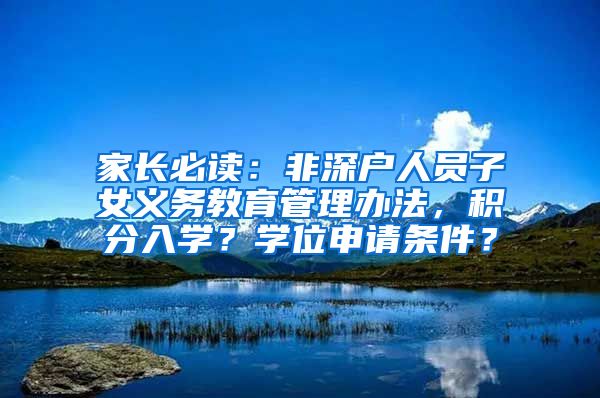 家长必读：非深户人员子女义务教育管理办法，积分入学？学位申请条件？